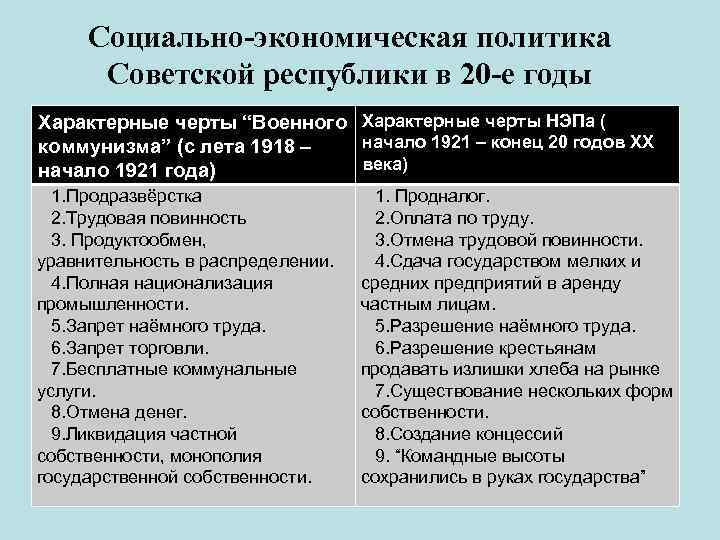 Социально-экономическая политика Советской республики в 20-е годы

| Характерные черты “Военного коммунизма” (с лета 1918 – начало 1921 года) | Характерные черты НЭПа ( начало 1921 – конец 20 годов XX века) |
|---|---|
| 1.Продразвёрстка<br>2.Трудовая повинность<br>3. Продуктообмен, уравнительность в распределении.<br>4.Полная национализация промышленности.<br>5.Запрет наёмного труда.<br>6.Запрет торговли.<br>7.Бесплатные коммунальные услуги.<br>8.Отмена денег.<br>9.Ликвидация частной собственности, монополия государственной собственности. | 1. Продналог.<br>2.Оплата по труду.<br>3.Отмена трудовой повинности.<br>4.Сдача государством мелких и средних предприятий в аренду частным лицам.<br>5.Разрешение наёмного труда.<br>6.Разрешение крестьянам продавать излишки хлеба на рынке<br>7.Существование нескольких форм собственности.<br>8.Создание концессий<br>9. “Командные высоты сохранились в руках государства” |